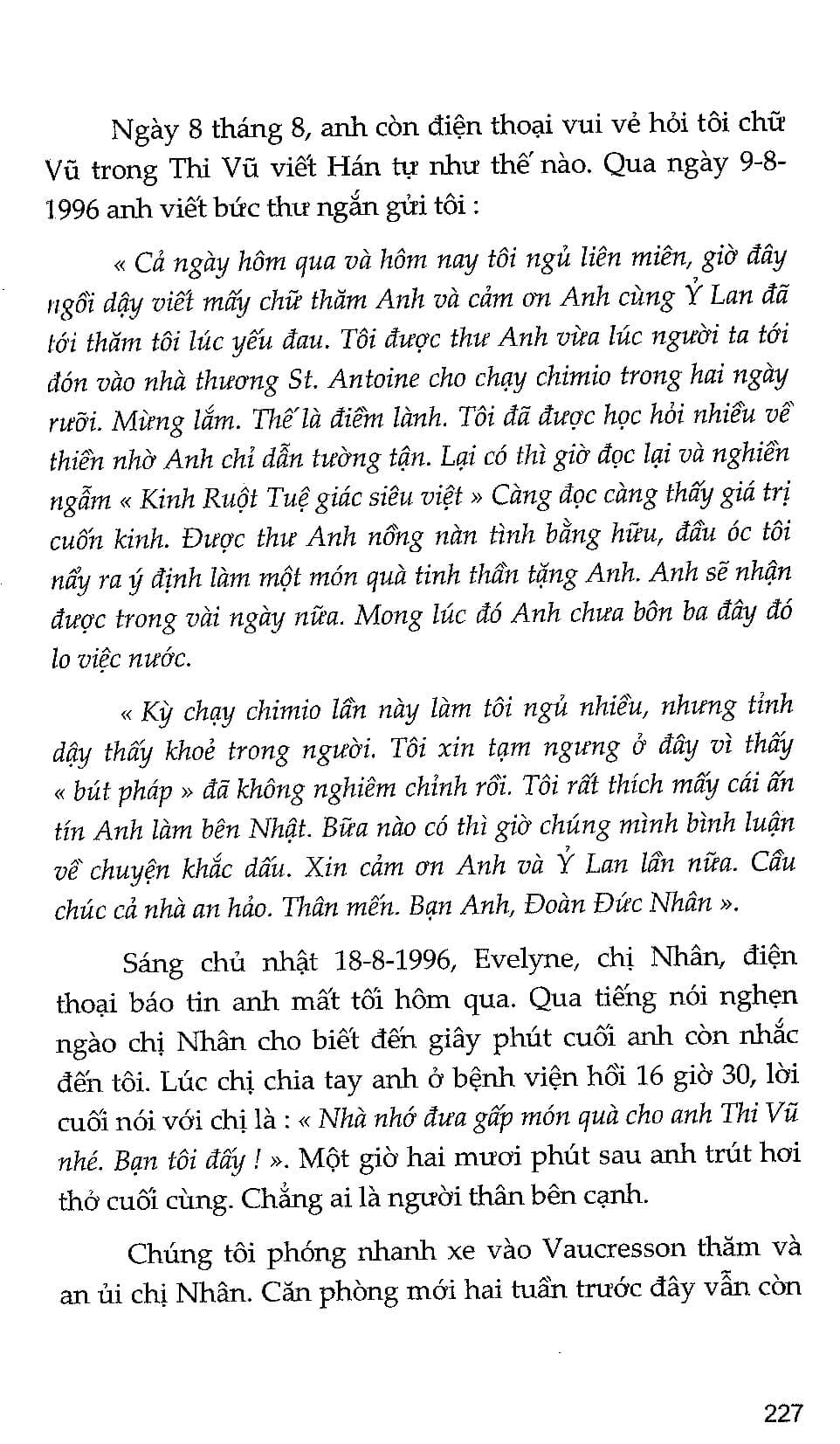 Ngày 8 tháng 8, anh còn điện thoại vui vẻ hỏi tôi chữ Vũ trong Thi Vũ viết Hán tự như thế nào. Qua ngày 9-8-1996 anh viết bức thư ngắn gửi tôi :

« Cả ngày hôm qua và hôm nay tôi ngủ liên miên, giờ đây ngồi dậy viết mấy chữ thăm Anh và cảm ơn Anh cùng Ỷ Lan đã tới thăm tôi lúc yếu đau. Tôi được thư Anh vừa lúc người ta tới đón vào nhà thương St. Antoine cho chạy chimio trong hai ngày rưỡi. Mừng lắm. Thế là điềm lành. Tôi đã được học hỏi nhiều về thiền nhờ Anh chỉ dẫn tường tận. Lại có thì giờ đọc lại và nghiền ngẫm « Kinh Ruột Tuệ giác siêu việt » Càng đọc càng thấy giá trị cuốn kinh. Được thư Anh nồng nàn tình bằng hữu, đầu óc tôi nẩy ra ý định làm một món quà tinh thần tặng Anh. Anh sẽ nhận được trong vài ngày nữa. Mong lúc đó Anh chưa bôn ba đây đó lo việc nước.

« Kỳ chạy chimio lần này làm tôi ngủ nhiều, nhưng tỉnh dậy thấy khoẻ trong người. Tôi xin tạm ngưng ở đây vì thấy « bút pháp » đã không nghiêm chỉnh rồi. Tôi rất thích mấy cái ấn tín Anh làm bên Nhật. Bữa nào có thì giờ chúng mình bình luận về chuyện khắc dấu. Xin cảm ơn Anh và Ỷ Lan lần nữa. Cầu chúc cả nhà an hảo. Thân mến. Bạn Anh, Đoàn Đức Nhân ».

Sáng chủ nhật 18-8-1996, Evelyne, chị Nhân, điện thoại báo tin anh mất tối hôm qua. Qua tiếng nói nghẹn ngào chị Nhân cho biết đến giây phút cuối anh còn nhắc đến tôi. Lúc chị chia tay anh ở bệnh viện hồi 16 giờ 30, lời cuối nói với chị là : « Nhà nhớ đưa gấp món quà cho anh Thi Vũ nhé. Bạn tôi đấy ! ». Một giờ hai mươi phút sau anh trút hơi thở cuối cùng. Chẳng ai là người thân bên cạnh.

Chúng tôi phóng nhanh xe vào Vaucresson thăm và an ủi chị Nhân. Căn phòng mới hai tuần trước đây vẫn còn

227